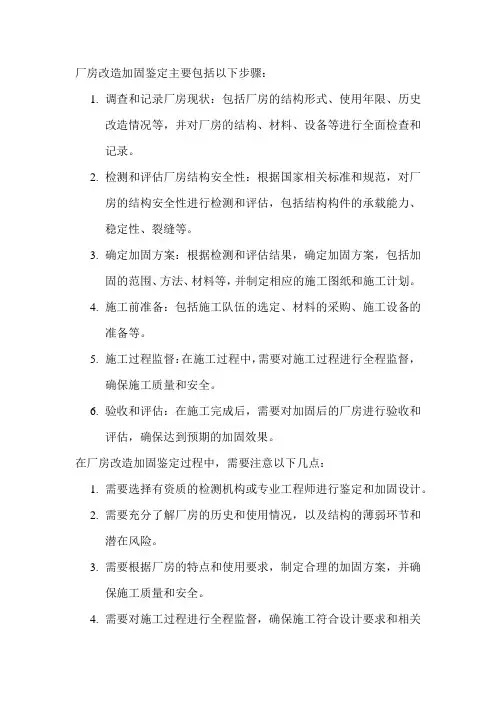 厂房改造加固鉴定主要包括以下步骤：

1. 调查和记录厂房现状：包括厂房的结构形式、使用年限、历史改造情况等，并对厂房的结构、材料、设备等进行全面检查和记录。

2. 检测和评估厂房结构安全性：根据国家相关标准和规范，对厂房的结构安全性进行检测和评估，包括结构构件的承载能力、稳定性、裂缝等。

3. 确定加固方案：根据检测和评估结果，确定加固方案，包括加固的范围、方法、材料等，并制定相应的施工图纸和施工计划。

4. 施工前准备：包括施工队伍的选定、材料的采购、施工设备的准备等。

5. 施工过程监督：在施工过程中，需要对施工过程进行全程监督，确保施工质量和安全。

6. 验收和评估：在施工完成后，需要对加固后的厂房进行验收和评估，确保达到预期的加固效果。

在厂房改造加固鉴定过程中，需要注意以下几点：

1. 需要选择有资质的检测机构或专业工程师进行鉴定和加固设计。

2. 需要充分了解厂房的历史和使用情况，以及结构的薄弱环节和潜在风险。

3. 需要根据厂房的特点和使用要求，制定合理的加固方案，并确保施工质量和安全。

4. 需要对施工过程进行全程监督，确保施工符合设计要求和相关